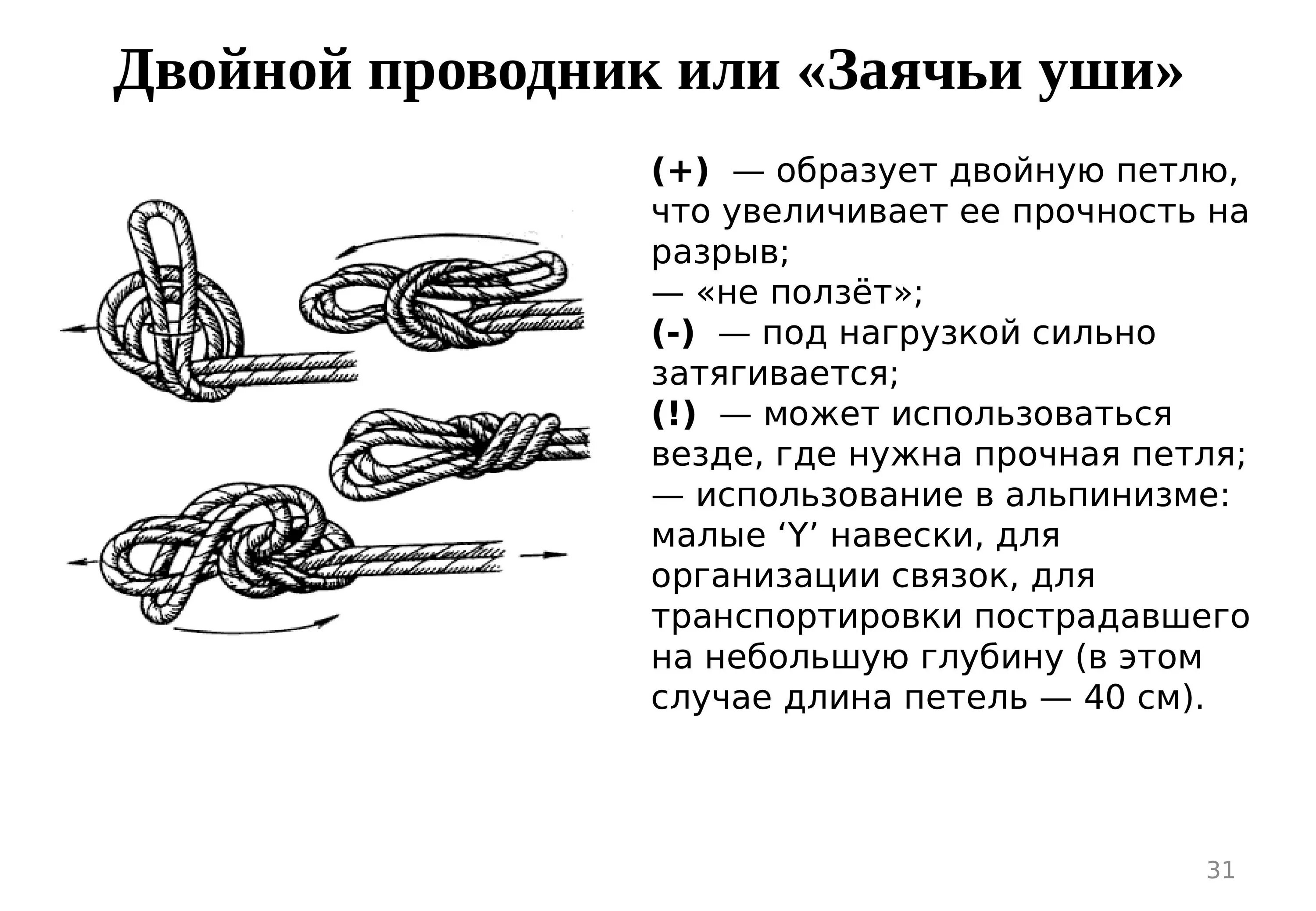 Двойной проводник или «Заячьи уши»

(+) — образует двойную петлю, что увеличивает ее прочность на разрыв;
— «не ползёт»;
(-) — под нагрузкой сильно затягивается;
(!) — может использоваться везде, где нужна прочная петля;
— использование в альпинизме: малые 'Y' навески, для организации связок, для транспортировки пострадавшего на небольшую глубину (в этом случае длина петель — 40 см).

31